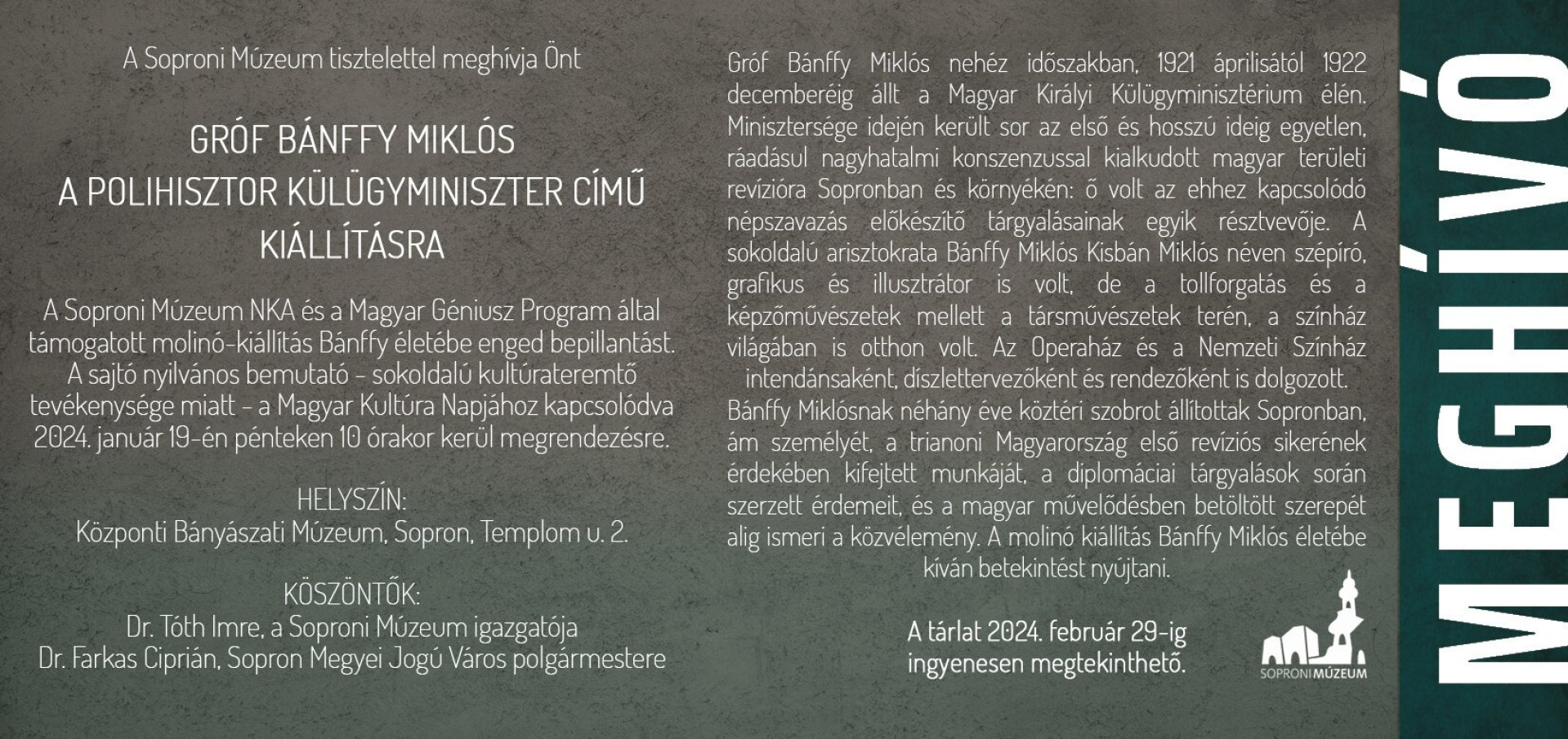 A Soproni Múzeum tisztelettel meghívja Önt

GRÓF BÁNFFY MIKLÓS
A POLIHISZTOR KÜLÜGYMINISZTER CÍMŰ
KIÁLLÍTÁSRA

A Soproni Múzeum NKA és a Magyar Géniusz Program által támogatott molinó-kiállítás Bánffy életébe enged bepillantást. A sajtó nyilvános bemutató - sokoldalú kultúrateremtő tevékenysége miatt - a Magyar Kultúra Napjához kapcsolódva 2024. január 19-én pénteken 10 órakor kerül megrendezésre.

HELYSZÍN:
Központi Bányászati Múzeum, Sopron, Templom u. 2.

KÖSZÖNTŐK:
Dr. Tóth Imre, a Soproni Múzeum igazgatója
Dr. Farkas Ciprián, Sopron Megyei Jogú Város polgármestere

Gróf Bánffy Miklós nehéz időszakban, 1921 áprilisától 1922 decemberéig állt a Magyar Királyi Külügyminisztérium élén. Minisztersége idején került sor az első és hosszú ideig egyetlen, ráadásul nagyhatalmi konszenzussal kialkudott magyar területi revízióra Sopronban és környékén: ő volt az ehhez kapcsolódó népszavazás előkészítő tárgyalásainak egyik résztvevője. A sokoldalú arisztokrata Bánffy Miklós Kisbán Miklós néven szépíró, grafikus és illusztrátor is volt, de a tollforgatás és a képzőművészetek mellett a társművészetek terén, a színház világában is otthon volt. Az Operaház és a Nemzeti Színház intendánsaként, díszlettervezőként és rendezőként is dolgozott.
Bánffy Miklósnak néhány éve köztéri szobrot állítottak Sopronban, ám személyét, a trianoni Magyarország első revíziós sikerének érdekében kifejtett munkáját, a diplomáciai tárgyalások során szerzett érdemeit, és a magyar művelődésben betöltött szerepét alig ismeri a közvélemény. A molinó kiállítás Bánffy Miklós életébe kíván betekintést nyújtani.

A tárlat 2024. február 29-ig ingyenesen megtekinthető.

SOPRONI MÚZEUM

MEGHÍVÓ